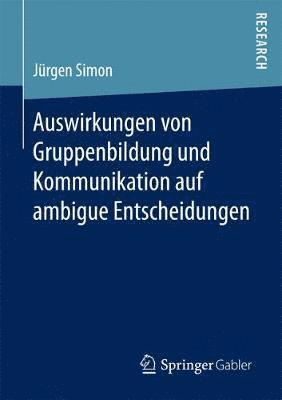 RESEARCH

Jürgen Simon

Auswirkungen von Gruppenbildung und Kommunikation auf ambigue Entscheidungen

Springer Gabler